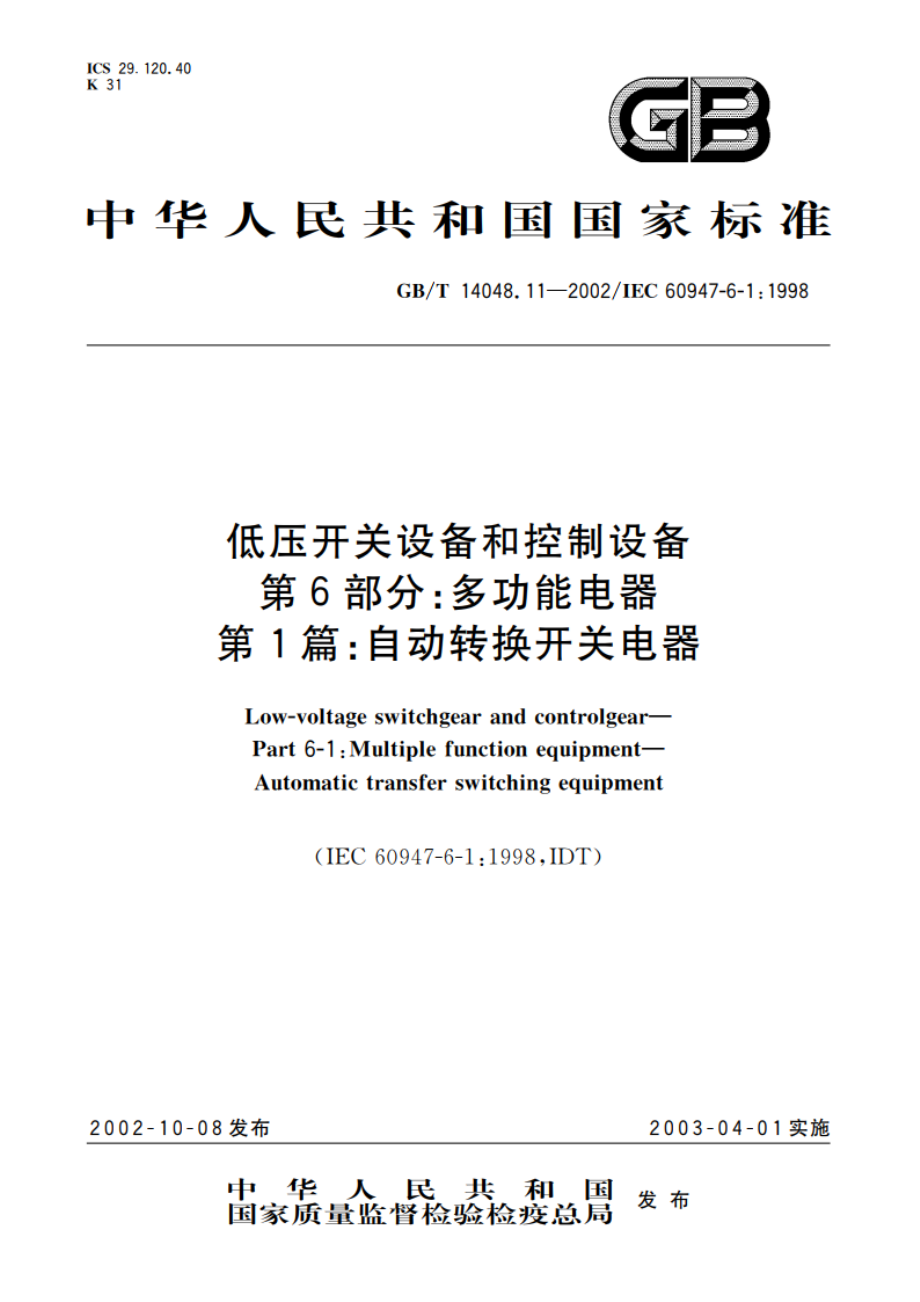 ICS 29.120.40
K 31

GB

中华人民共和国国家标准

GB/T 14048.11—2002/IEC 60947-6-1:1998

低压开关设备和控制设备
第6部分:多功能电器
第1篇:自动转换开关电器

Low-voltage switchgear and controlgear—
Part 6-1:Multiple function equipment—
Automatic transfer switching equipment

(IEC 60947-6-1:1998,IDT)

2002-10-08发布

2003-04-01实施

中华人民共和国
国家质量监督检验检疫总局 发布